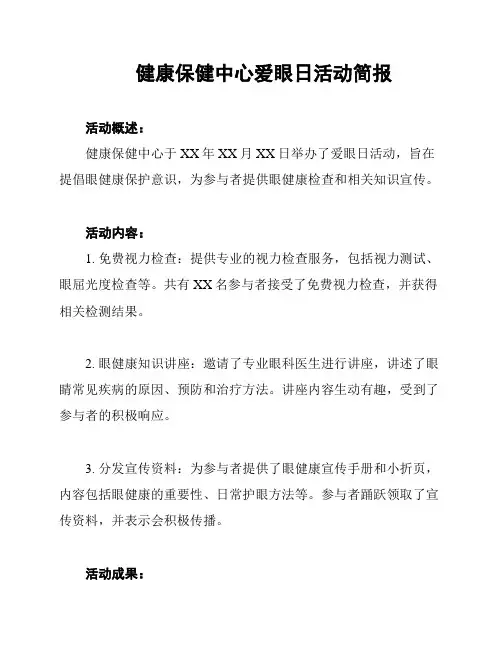 健康保健中心爱眼日活动简报

活动概述：

健康保健中心于 XX 年 XX 月 XX 日举办了爱眼日活动，旨在提倡眼健康保护意识，为参与者提供眼健康检查和相关知识宣传。

活动内容：

1. 免费视力检查：提供专业的视力检查服务，包括视力测试、眼屈光度检查等。共有 XX 名参与者接受了免费视力检查，并获得相关检测结果。

2. 眼健康知识讲座：邀请了专业眼科医生进行讲座，讲述了眼睛常见疾病的原因、预防和治疗方法。讲座内容生动有趣，受到了参与者的积极响应。

3. 分发宣传资料：为参与者提供了眼健康宣传手册和小折页，内容包括眼健康的重要性、日常护眼方法等。参与者踊跃领取了宣传资料，并表示会积极传播。

活动成果：